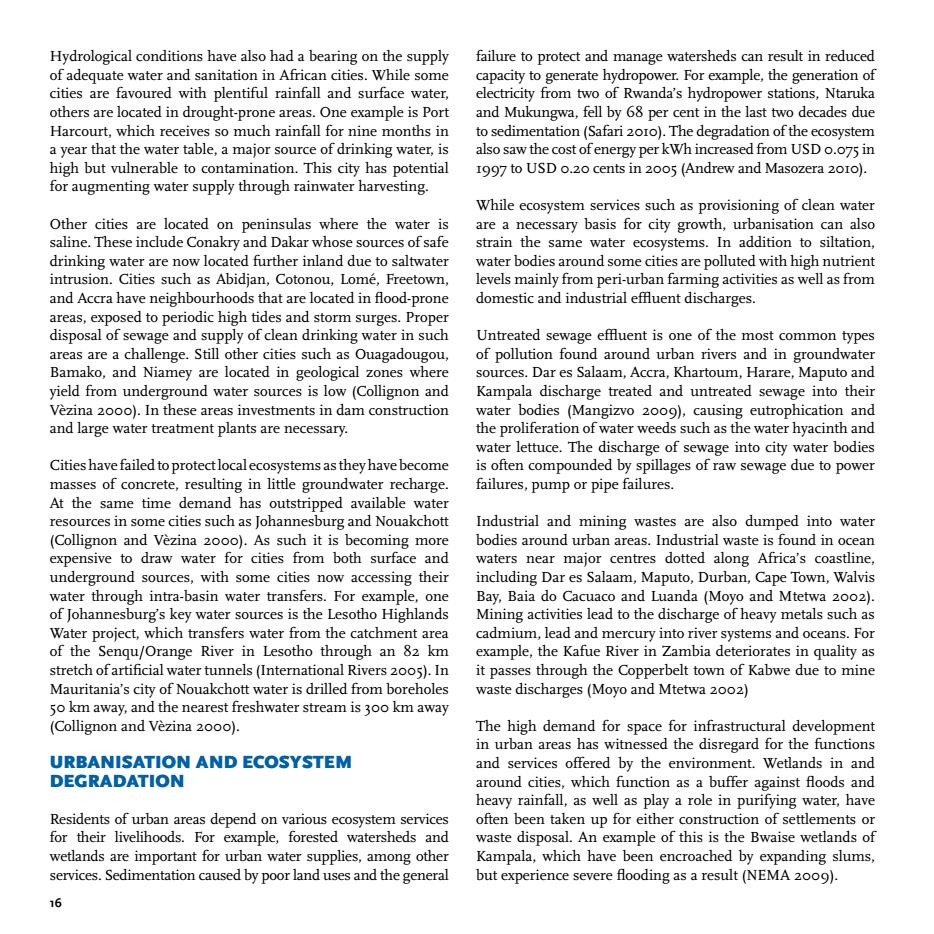 Hydrological conditions have also had a bearing on the supply of adequate water and sanitation in African cities. While some cities are favoured with plentiful rainfall and surface water, others are located in drought-prone areas. One example is Port Harcourt, which receives so much rainfall for nine months in a year that the water table, a major source of drinking water, is high but vulnerable to contamination. This city has potential for augmenting water supply through rainwater harvesting.

Other cities are located on peninsulas where the water is saline. These include Conakry and Dakar whose sources of safe drinking water are now located further inland due to saltwater intrusion. Cities such as Abidjan, Cotonou, Lomé, Freetown, and Accra have neighbourhoods that are located in flood-prone areas, exposed to periodic high tides and storm surges. Proper disposal of sewage and supply of clean drinking water in such areas are a challenge. Still other cities such as Ouagadougou, Bamako, and Niamey are located in geological zones where yield from underground water sources is low (Collignon and Vèzina 2000). In these areas investments in dam construction and large water treatment plants are necessary.

Cities have failed to protect local ecosystems as they have become masses of concrete, resulting in little groundwater recharge. At the same time demand has outstripped available water resources in some cities such as Johannesburg and Nouakchott (Collignon and Vèzina 2000). As such it is becoming more expensive to draw water for cities from both surface and underground sources, with some cities now accessing their water through intra-basin water transfers. For example, one of Johannesburg's key water sources is the Lesotho Highlands Water project, which transfers water from the catchment area of the Senqu/Orange River in Lesotho through an 82 km stretch of artificial water tunnels (International Rivers 2005). In Mauritania's city of Nouakchott water is drilled from boreholes 50 km away, and the nearest freshwater stream is 300 km away (Collignon and Vèzina 2000).

URBANISATION AND ECOSYSTEM DEGRADATION

Residents of urban areas depend on various ecosystem services for their livelihoods. For example, forested watersheds and wetlands are important for urban water supplies, among other services. Sedimentation caused by poor land uses and the general failure to protect and manage watersheds can result in reduced capacity to generate hydropower. For example, the generation of electricity from two of Rwanda's hydropower stations, Ntaruka and Mukungwa, fell by 68 per cent in the last two decades due to sedimentation (Safari 2010). The degradation of the ecosystem also saw the cost of energy per kWh increased from USD 0.075 in 1997 to USD 0.20 cents in 2005 (Andrew and Masozera 2010).

While ecosystem services such as provisioning of clean water are a necessary basis for city growth, urbanisation can also strain the same water ecosystems. In addition to siltation, water bodies around some cities are polluted with high nutrient levels mainly from peri-urban farming activities as well as from domestic and industrial effluent discharges.

Untreated sewage effluent is one of the most common types of pollution found around urban rivers and in groundwater sources. Dar es Salaam, Accra, Khartoum, Harare, Maputo and Kampala discharge treated and untreated sewage into their water bodies (Mangizvo 2009), causing eutrophication and the proliferation of water weeds such as the water hyacinth and water lettuce. The discharge of sewage into city water bodies is often compounded by spillages of raw sewage due to power failures, pump or pipe failures.

Industrial and mining wastes are also dumped into water bodies around urban areas. Industrial waste is found in ocean waters near major centres dotted along Africa's coastline, including Dar es Salaam, Maputo, Durban, Cape Town, Walvis Bay, Baia do Cacuaco and Luanda (Moyo and Mtetwa 2002). Mining activities lead to the discharge of heavy metals such as cadmium, lead and mercury into river systems and oceans. For example, the Kafue River in Zambia deteriorates in quality as it passes through the Copperbelt town of Kabwe due to mine waste discharges (Moyo and Mtetwa 2002)

The high demand for space for infrastructural development in urban areas has witnessed the disregard for the functions and services offered by the environment. Wetlands in and around cities, which function as a buffer against floods and heavy rainfall, as well as play a role in purifying water, have often been taken up for either construction of settlements or waste disposal. An example of this is the Bwaise wetlands of Kampala, which have been encroached by expanding slums, but experience severe flooding as a result (NEMA 2009).

16